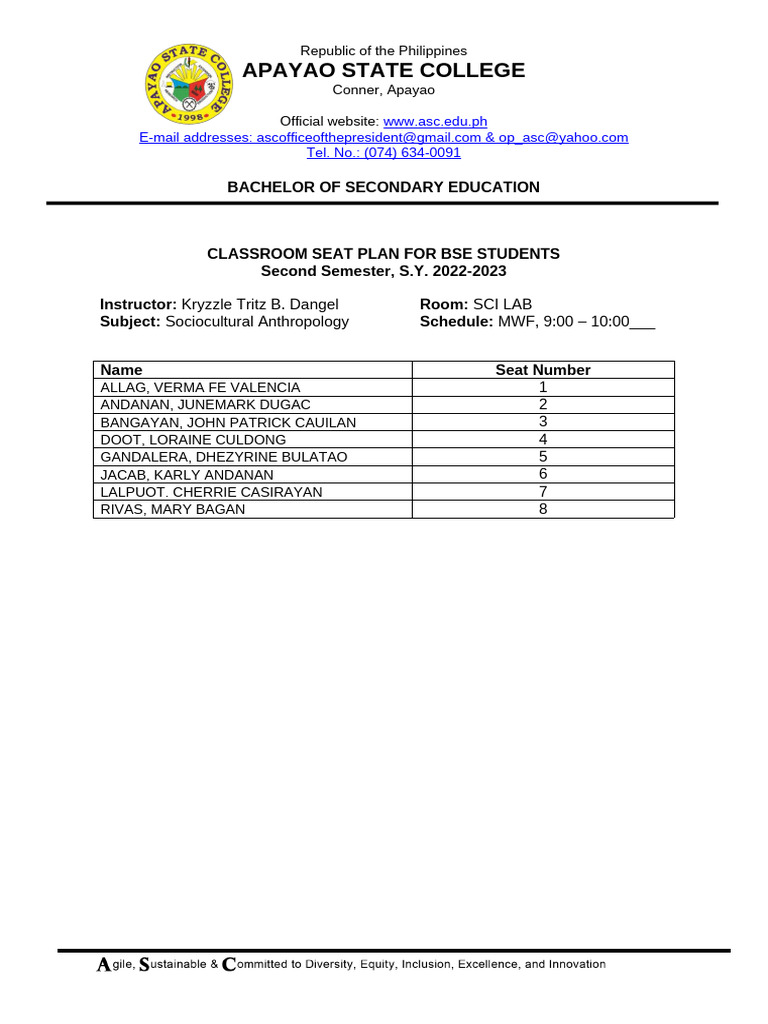 APAYAO STATE COLLEGE
1998

Republic of the Philippines
APAYAO STATE COLLEGE
Conner, Apayao

Official website: www.asc.edu.ph
E-mail addresses: ascofficeofthepresident@gmail.com & op_asc@yahoo.com
Tel. No.: (074) 634-0091

BACHELOR OF SECONDARY EDUCATION

CLASSROOM SEAT PLAN FOR BSE STUDENTS
Second Semester, S.Y. 2022-2023

Instructor: Kryzzle Tritz B. Dangel
Subject: Sociocultural Anthropology

Room: SCI LAB
Schedule: MWF, 9:00 – 10:00___

| Name | Seat Number |
|---|---|
| ALLAG, VERMA FE VALENCIA | 1 |
| ANDANAN, JUNEMARK DUGAC | 2 |
| BANGAYAN, JOHN PATRICK CAUILAN | 3 |
| DOOT, LORAINE CULDONG | 4 |
| GANDALERA, DHEZYRINE BULATAO | 5 |
| JACAB, KARLY ANDANAN | 6 |
| LALPUOT. CHERRIE CASIRAYAN | 7 |
| RIVAS, MARY BAGAN | 8 |

Agile, Sustainable & Committed to Diversity, Equity, Inclusion, Excellence, and Innovation